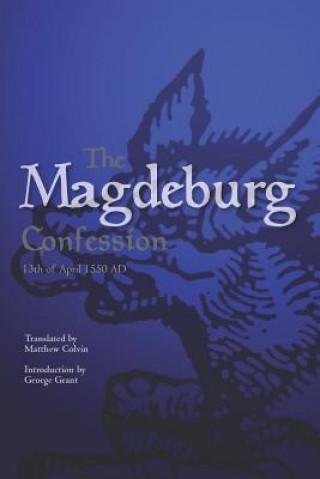 The
Magdeburg
Confession

13th of April 1550 AD

Translated by
Matthew Colvin

Introduction by
George Grant